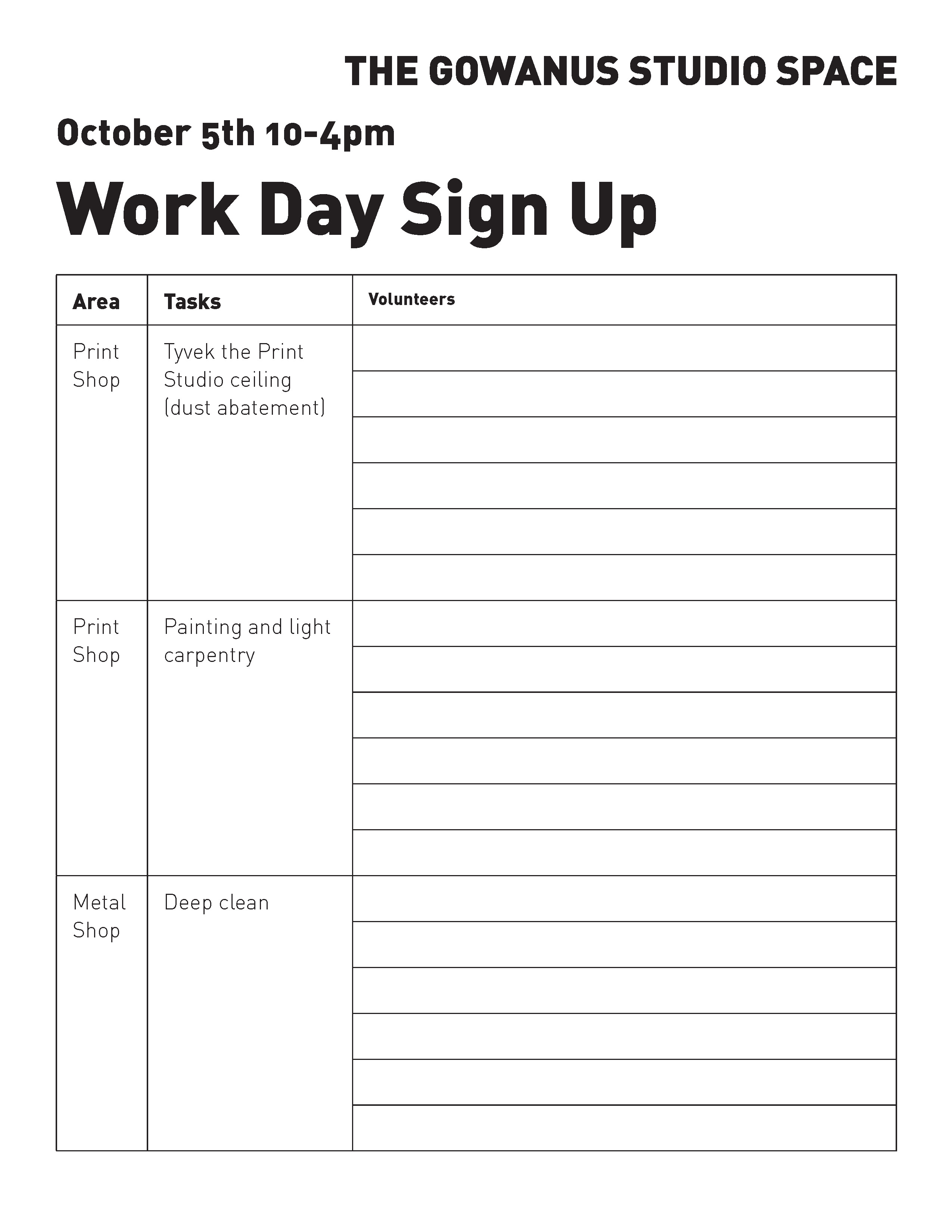 THE GOWANUS STUDIO SPACE

October 5th 10-4pm

Work Day Sign Up

| Area | Tasks | Volunteers |
|---|---|---|
| Print Shop | Tyvek the Print Studio ceiling (dust abatement) | |
| Print Shop | Painting and light carpentry | |
| Metal Shop | Deep clean | |